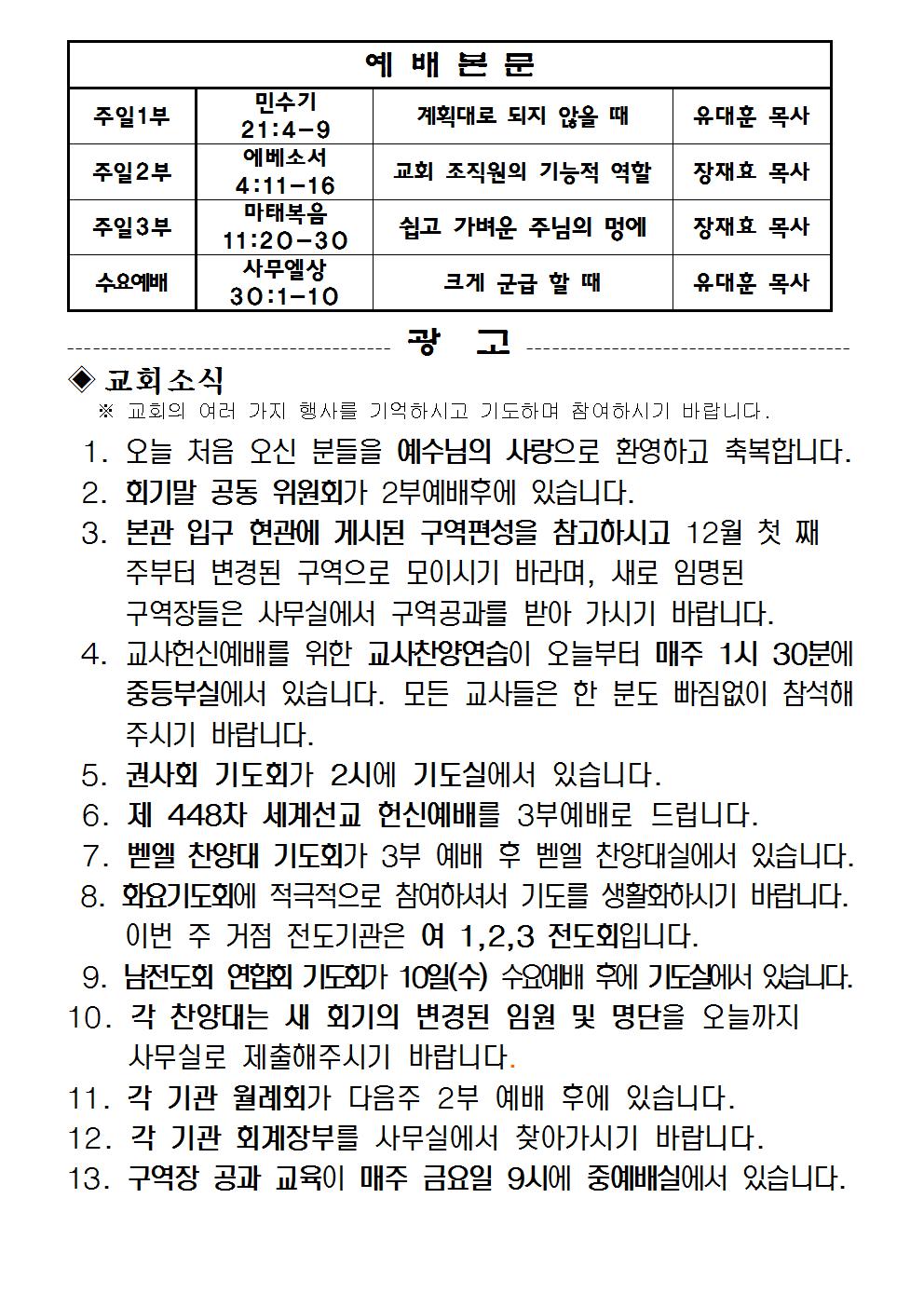 | 예 배 본 문 | | | |
|---|---|---|---|
| 주일1부 | 민수기 21:4-9 | 계획대로 되지 않을 때 | 유대훈 목사 |
| 주일2부 | 에베소서 4:11-16 | 교회 조직원의 기능적 역할 | 장재효 목사 |
| 주일3부 | 마태복음 11:20-30 | 쉽고 가벼운 주님의 멍에 | 장재효 목사 |
| 수요예배 | 사무엘상 30:1-10 | 크게 군급 할 때 | 유대훈 목사 |

광 고

◈ 교회소식

※ 교회의 여러 가지 행사를 기억하시고 기도하며 참여하시기 바랍니다.

1. 오늘 처음 오신 분들을 예수님의 사랑으로 환영하고 축복합니다.
2. 회기말 공동 위원회가 2부예배후에 있습니다.
3. 본관 입구 현관에 게시된 구역편성을 참고하시고 12월 첫 째 주부터 변경된 구역으로 모이시기 바라며, 새로 임명된 구역장들은 사무실에서 구역공과를 받아 가시기 바랍니다.
4. 교사헌신예배를 위한 교사찬양연습이 오늘부터 매주 1시 30분에 중등부실에서 있습니다. 모든 교사들은 한 분도 빠짐없이 참석해 주시기 바랍니다.
5. 권사회 기도회가 2시에 기도실에서 있습니다.
6. 제 448차 세계선교 헌신예배를 3부예배로 드립니다.
7. 벧엘 찬양대 기도회가 3부 예배 후 벧엘 찬양대실에서 있습니다.
8. 화요기도회에 적극적으로 참여하셔서 기도를 생활화하시기 바랍니다. 이번 주 거점 전도기관은 여 1,2,3 전도회입니다.
9. 남전도회 연합회 기도회가 10일(수) 수요예배 후에 기도실에서 있습니다.
10. 각 찬양대는 새 회기의 변경된 임원 및 명단을 오늘까지 사무실로 제출해주시기 바랍니다.
11. 각 기관 월례회가 다음주 2부 예배 후에 있습니다.
12. 각 기관 회계장부를 사무실에서 찾아가시기 바랍니다.
13. 구역장 공과 교육이 매주 금요일 9시에 중예배실에서 있습니다.